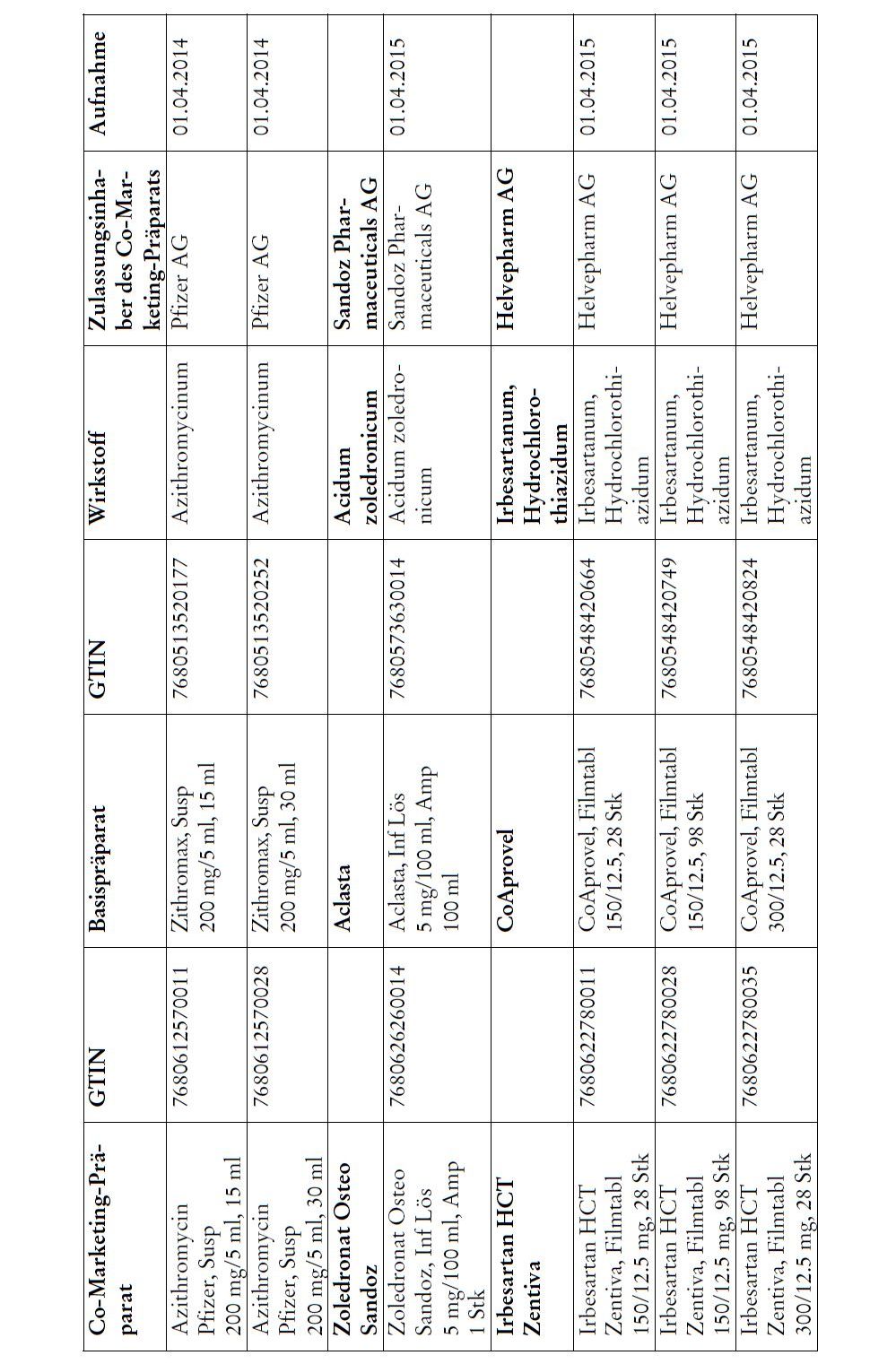 | Co-Marketing-Präparat | GTIN | Basispräparat | GTIN | Wirkstoff | Zulassungsinhaber des Co-Marketing-Präparats | Aufnahme |
|---|---|---|---|---|---|---|
| Azithromycin Pfizer, Susp 200 mg/5 ml, 15 ml | 7680612570011 | Zithromax, Susp 200 mg/5 ml, 15 ml | 7680513520177 | Azithromycinum | Pfizer AG | 01.04.2014 |
| Azithromycin Pfizer, Susp 200 mg/5 ml, 30 ml | 7680612570028 | Zithromax, Susp 200 mg/5 ml, 30 ml | 7680513520252 | Azithromycinum | Pfizer AG | 01.04.2014 |
| Zoledronat Osteo Sandoz | | Aclasta | | Acidum zoledronicum | Sandoz Pharmaceuticals AG | |
| Zoledronat Osteo Sandoz, Inf Lös 5 mg/100 ml, Amp 1 Stk | 7680626260014 | Aclasta, Inf Lös 5 mg/100 ml, Amp 100 ml | 7680573630014 | Acidum zoledronicum | Sandoz Pharmaceuticals AG | 01.04.2015 |
| Irbesartan HCT Zentiva | | CoAprovel | | Irbesartanum, Hydrochlorothiazidum | Helvepharm AG | |
| Irbesartan HCT Zentiva, Filmtabl 150/12.5 mg, 28 Stk | 7680622780011 | CoAprovel, Filmtabl 150/12.5, 28 Stk | 7680548420664 | Irbesartanum, Hydrochlorothiazidum | Helvepharm AG | 01.04.2015 |
| Irbesartan HCT Zentiva, Filmtabl 150/12.5 mg, 98 Stk | 7680622780028 | CoAprovel, Filmtabl 150/12.5, 98 Stk | 7680548420749 | Irbesartanum, Hydrochlorothiazidum | Helvepharm AG | 01.04.2015 |
| Irbesartan HCT Zentiva, Filmtabl 300/12.5 mg, 28 Stk | 7680622780035 | CoAprovel, Filmtabl 300/12.5, 28 Stk | 7680548420824 | Irbesartanum, Hydrochlorothiazidum | Helvepharm AG | 01.04.2015 |